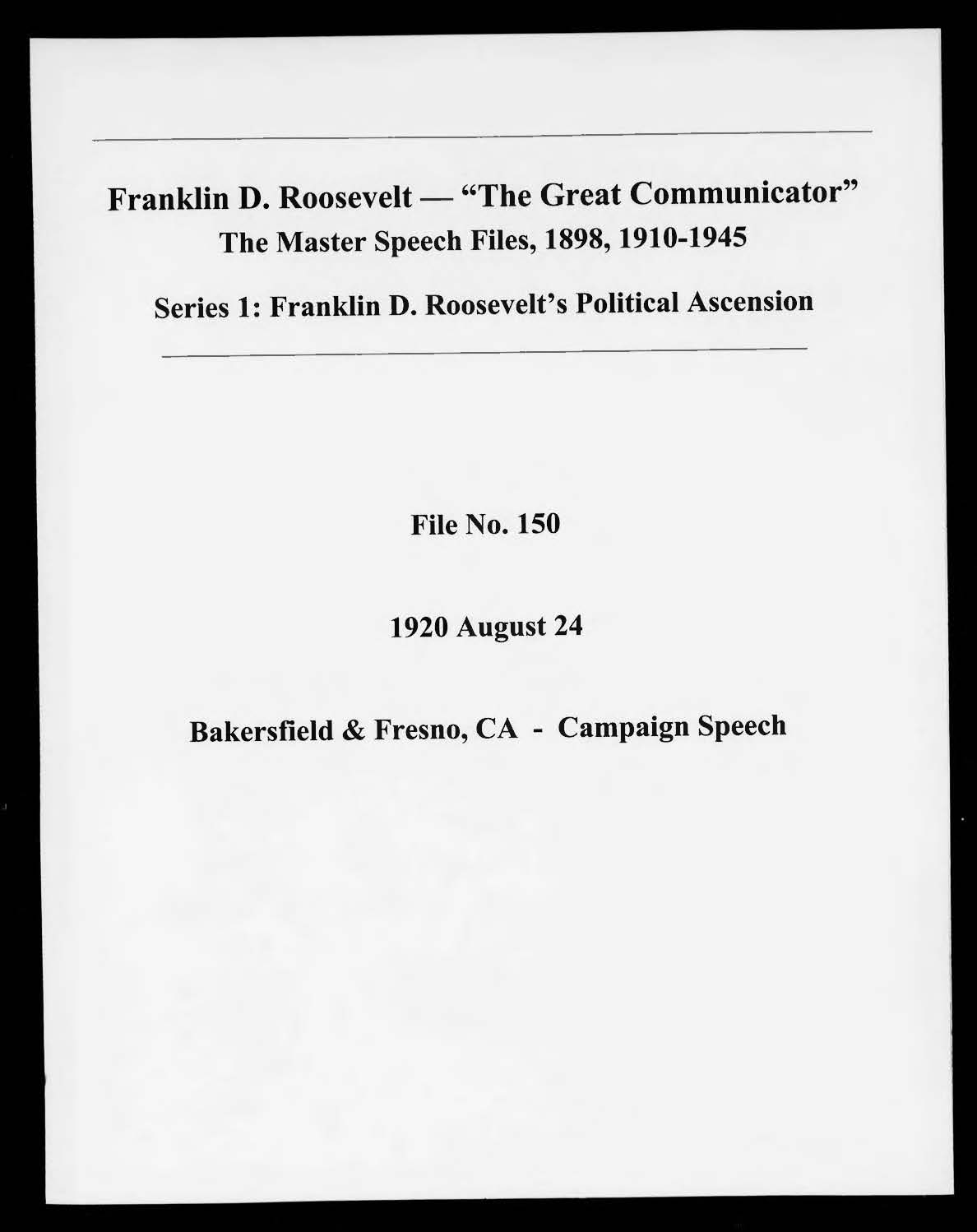 Franklin D. Roosevelt — "The Great Communicator"
The Master Speech Files, 1898, 1910-1945

Series 1: Franklin D. Roosevelt's Political Ascension

File No. 150

1920 August 24

Bakersfield & Fresno, CA - Campaign Speech